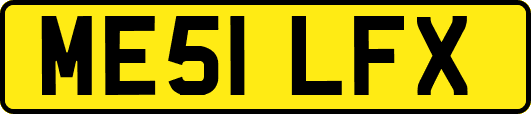 ME51 LFX